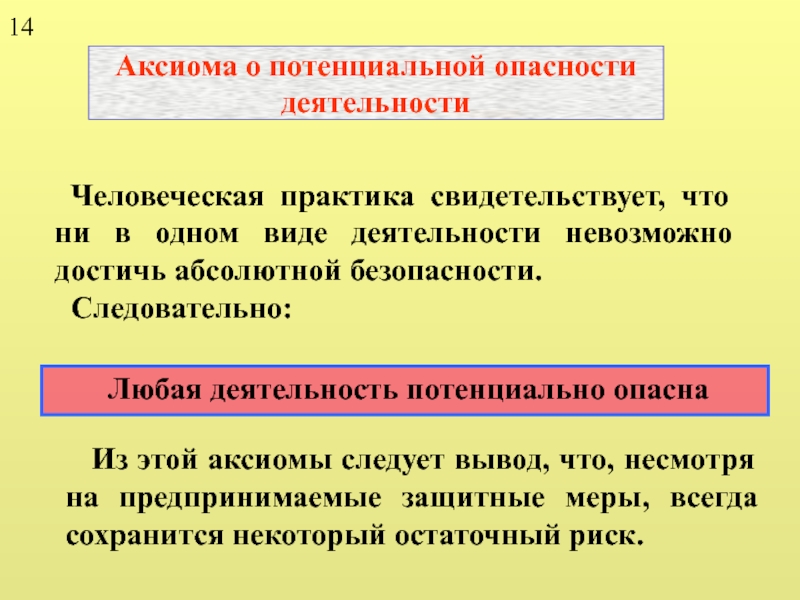 14

Аксиома о потенциальной опасности деятельности

Человеческая практика свидетельствует, что ни в одном виде деятельности невозможно достичь абсолютной безопасности.

Следовательно:

Любая деятельность потенциально опасна

Из этой аксиомы следует вывод, что, несмотря на предпринимаемые защитные меры, всегда сохранится некоторый остаточный риск.